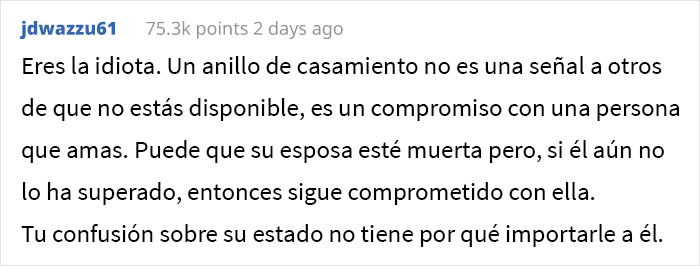 jdwazzu61 75.3k points 2 days ago

Eres la idiota. Un anillo de casamiento no es una señal a otros de que no estás disponible, es un compromiso con una persona que amas. Puede que su esposa esté muerta pero, si él aún no lo ha superado, entonces sigue comprometido con ella.
Tu confusión sobre su estado no tiene por qué importarle a él.